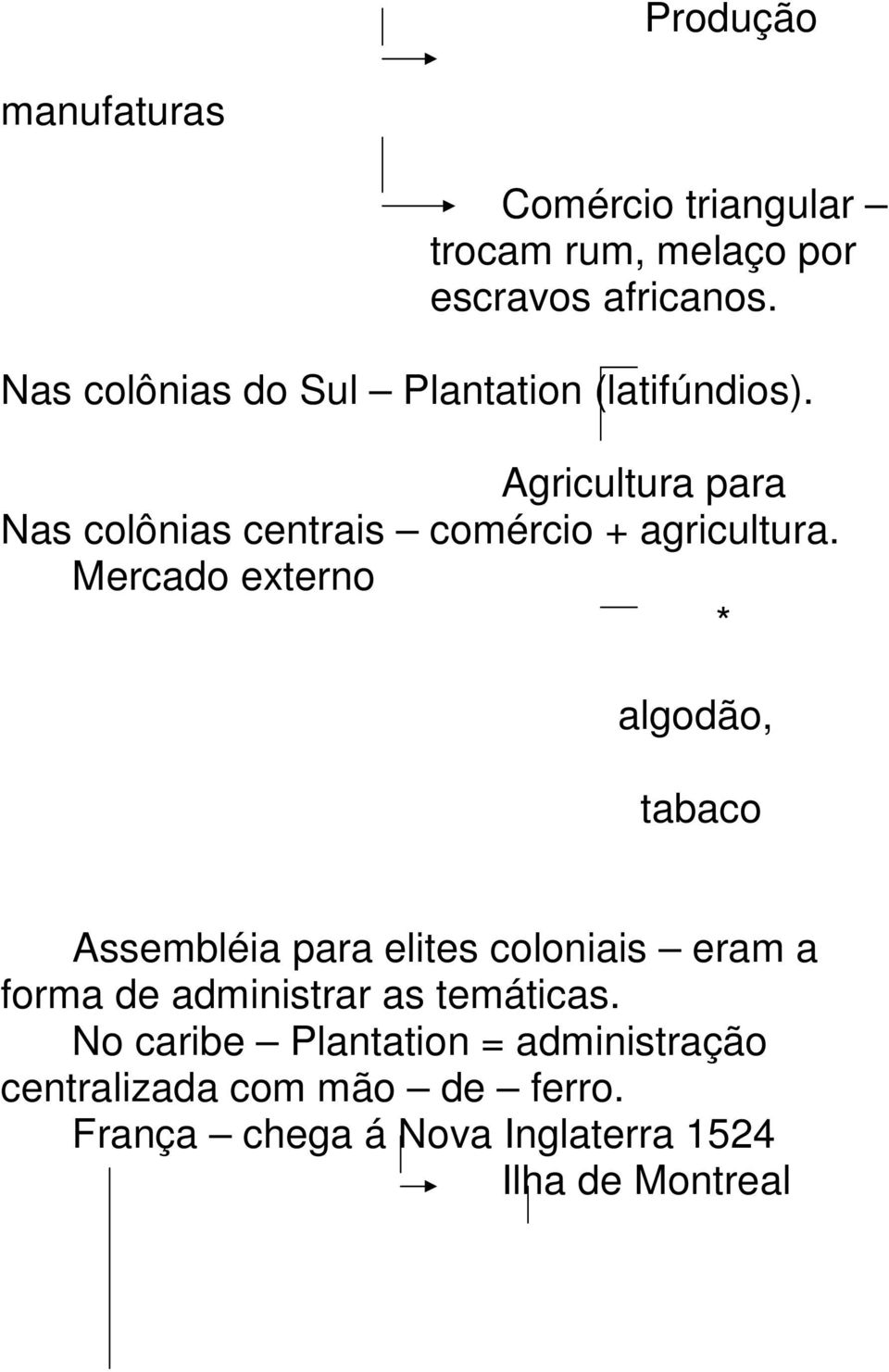 Produção

manufaturas

Comércio triangular – trocam rum, melaço por escravos africanos.

Nas colônias do Sul – Plantation (latifúndios).

Agricultura para

Nas colônias centrais – comércio + agricultura.

Mercado externo

*

algodão,

tabaco

Assembléia para elites coloniais – eram a forma de administrar as temáticas.

No caribe – Plantation = administração centralizada com mão – de – ferro.

França – chega á Nova Inglaterra 1524

Ilha de Montreal